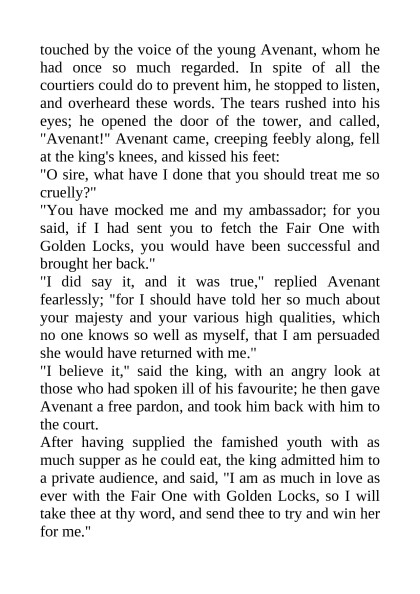 touched by the voice of the young Avenant, whom he had once so much regarded. In spite of all the courtiers could do to prevent him, he stopped to listen, and overheard these words. The tears rushed into his eyes; he opened the door of the tower, and called, "Avenant!" Avenant came, creeping feebly along, fell at the king's knees, and kissed his feet:
"O sire, what have I done that you should treat me so cruelly?"
"You have mocked me and my ambassador; for you said, if I had sent you to fetch the Fair One with Golden Locks, you would have been successful and brought her back."
"I did say it, and it was true," replied Avenant fearlessly; "for I should have told her so much about your majesty and your various high qualities, which no one knows so well as myself, that I am persuaded she would have returned with me."
"I believe it," said the king, with an angry look at those who had spoken ill of his favourite; he then gave Avenant a free pardon, and took him back with him to the court.
After having supplied the famished youth with as much supper as he could eat, the king admitted him to a private audience, and said, "I am as much in love as ever with the Fair One with Golden Locks, so I will take thee at thy word, and send thee to try and win her for me."